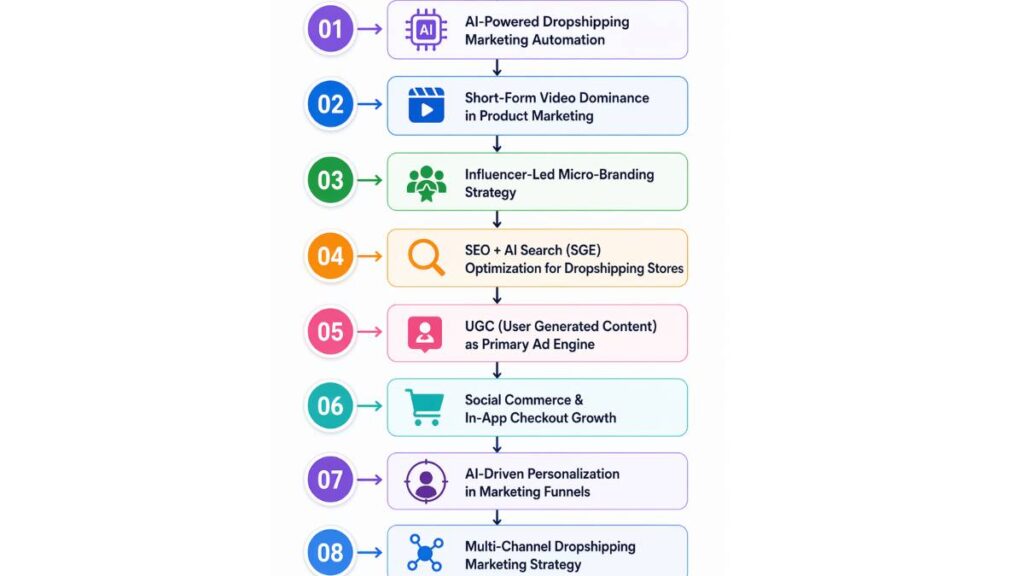 01 AI AI-Powered Dropshipping Marketing Automation

02 Short-Form Video Dominance in Product Marketing

03 Influencer-Led Micro-Branding Strategy

04 SEO + AI Search (SGE) Optimization for Dropshipping Stores

05 UGC (User Generated Content) as Primary Ad Engine

06 Social Commerce & In-App Checkout Growth

07 AI-Driven Personalization in Marketing Funnels

08 Multi-Channel Dropshipping Marketing Strategy